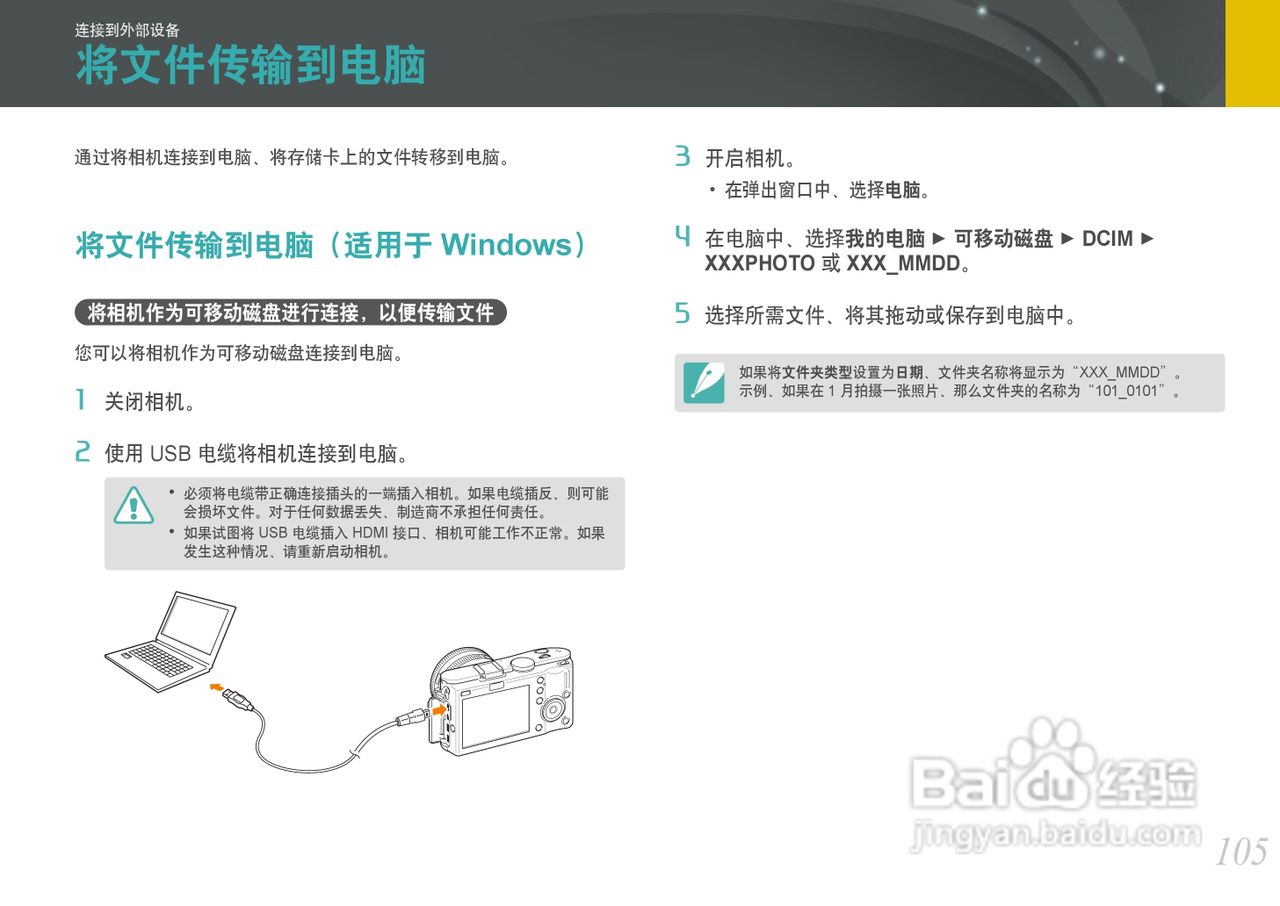 连接到外部设备
将文件传输到电脑

通过将相机连接到电脑、将存储卡上的文件转移到电脑。

将文件传输到电脑（适用于Windows）

将相机作为可移动磁盘进行连接，以便传输文件

您可以将相机作为可移动磁盘连接到电脑。

1 关闭相机。

2 使用USB电缆将相机连接到电脑。

• 必须将电缆带正确连接插头的一端插入相机。如果电缆插反、则可能会损坏文件。对于任何数据丢失、制造商不承担任何责任。
• 如果试图将USB电缆插入HDMI接口、相机可能工作不正常。如果发生这种情况、请重新启动相机。

3 开启相机。
• 在弹出窗口中、选择电脑。

4 在电脑中、选择我的电脑 ► 可移动磁盘 ► DCIM ► XXXPHOTO或XXX_MMDD。

5 选择所需文件、将其拖动或保存到电脑中。

如果将文件夹类型设置为日期、文件夹名称将显示为“XXX_MMDD”。示例、如果在1月拍摄一张照片、那么文件夹的名称为“101_0101”。

105

Baidu经验
jingyan.baidu.com